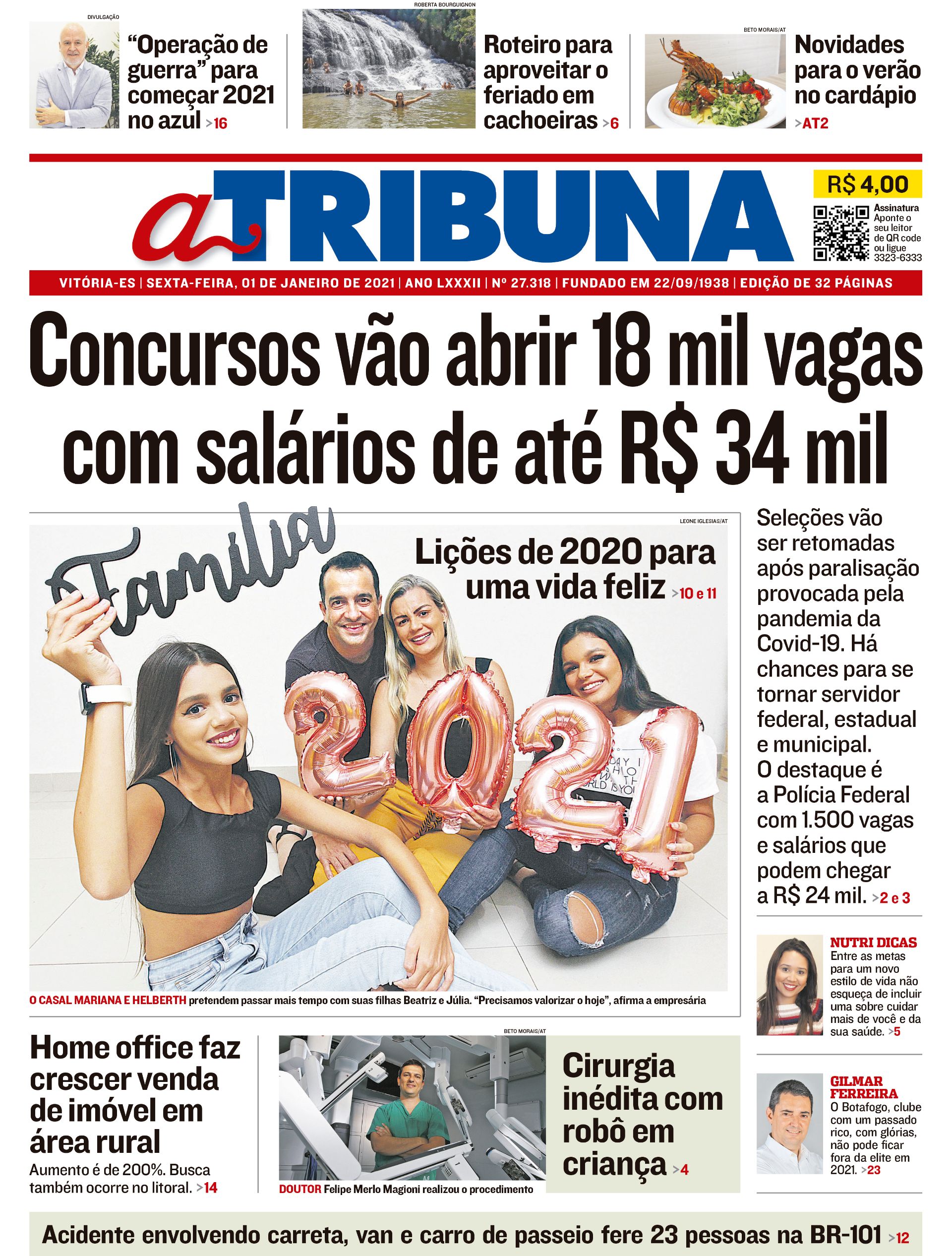 DIVULGAÇÃO

“Operação de guerra” para começar 2021 no azul >16

ROBERTA BOURGUIGNON

Roteiro para aproveitar o feriado em cachoeiras >6

BETO MORAIS/AT

Novidades para o verão no cardápio >AT2

a TRIBUNA

R$ 4,00

Assinatura Aponte o seu leitor de QR code ou ligue 3323-6333

VITÓRIA-ES | SEXTA-FEIRA, 01 DE JANEIRO DE 2021 | ANO LXXXII | Nº 27.318 | FUNDADO EM 22/09/1938 | EDIÇÃO DE 32 PÁGINAS

Concursos vão abrir 18 mil vagas com salários de até R$ 34 mil

LEONE IGLESIAS/AT

Família

Lições de 2020 para uma vida feliz >10 e 11

2021

O CASAL MARIANA E HELBERTH pretendem passar mais tempo com suas filhas Beatriz e Júlia. “Precisamos valorizar o hoje”, afirma a empresária

Seleções vão ser retomadas após paralisação provocada pela pandemia da Covid-19. Há chances para se tornar servidor federal, estadual e municipal. O destaque é a Polícia Federal com 1.500 vagas e salários que podem chegar a R$ 24 mil. >2 e 3

NUTRI DICAS
Entre as metas para um novo estilo de vida não esqueça de incluir uma sobre cuidar mais de você e da sua saúde. >5

GILMAR FERREIRA
O Botafogo, clube com um passado rico, com glórias, não pode ficar fora da elite em 2021. >23

Home office faz crescer venda de imóvel em área rural
Aumento é de 200%. Busca também ocorre no litoral. >14

BETO MORAIS/AT

DOUTOR Felipe Merlo Magioni realizou o procedimento

Cirurgia inédita com robô em criança >4

Acidente envolvendo carreta, van e carro de passeio fere 23 pessoas na BR-101 >12